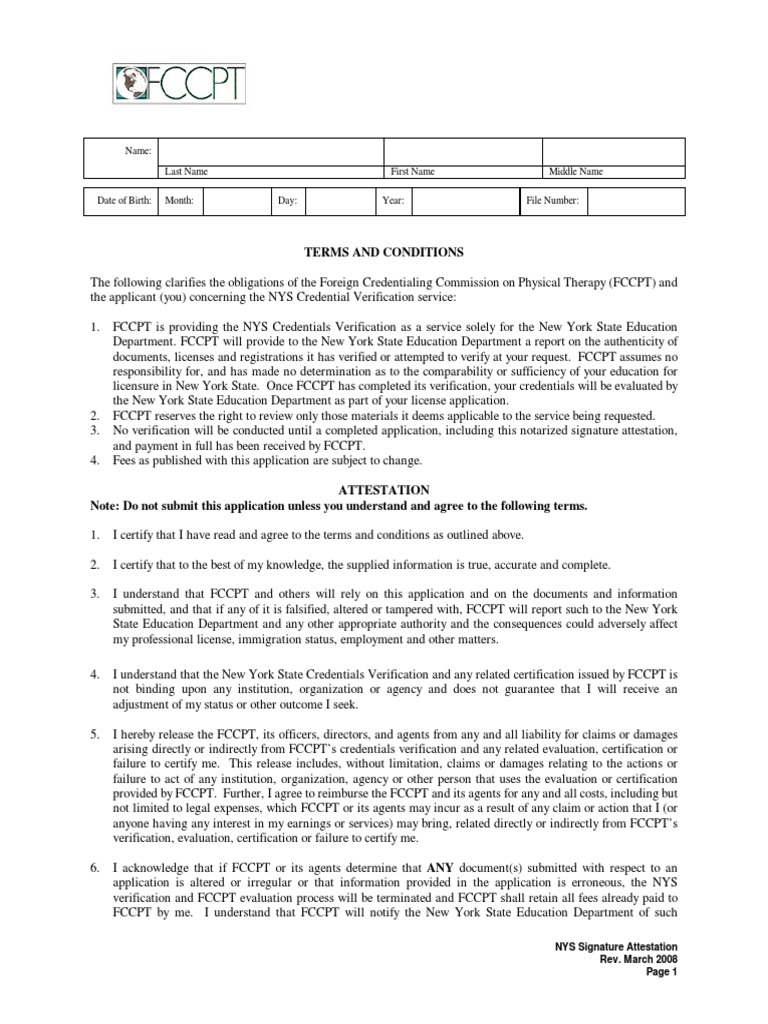 FCCPT

| Name: | | | |
|---|---|---|---|
| | Last Name | First Name | Middle Name |

| Date of Birth: | Month: | | Day: | | Year: | | File Number: | |
|---|---|---|---|---|---|---|---|---|

TERMS AND CONDITIONS

The following clarifies the obligations of the Foreign Credentialing Commission on Physical Therapy (FCCPT) and the applicant (you) concerning the NYS Credential Verification service:

1. FCCPT is providing the NYS Credentials Verification as a service solely for the New York State Education Department. FCCPT will provide to the New York State Education Department a report on the authenticity of documents, licenses and registrations it has verified or attempted to verify at your request. FCCPT assumes no responsibility for, and has made no determination as to the comparability or sufficiency of your education for licensure in New York State. Once FCCPT has completed its verification, your credentials will be evaluated by the New York State Education Department as part of your license application.
2. FCCPT reserves the right to review only those materials it deems applicable to the service being requested.
3. No verification will be conducted until a completed application, including this notarized signature attestation, and payment in full has been received by FCCPT.
4. Fees as published with this application are subject to change.

ATTESTATION
Note: Do not submit this application unless you understand and agree to the following terms.

1. I certify that I have read and agree to the terms and conditions as outlined above.

2. I certify that to the best of my knowledge, the supplied information is true, accurate and complete.

3. I understand that FCCPT and others will rely on this application and on the documents and information submitted, and that if any of it is falsified, altered or tampered with, FCCPT will report such to the New York State Education Department and any other appropriate authority and the consequences could adversely affect my professional license, immigration status, employment and other matters.

4. I understand that the New York State Credentials Verification and any related certification issued by FCCPT is not binding upon any institution, organization or agency and does not guarantee that I will receive an adjustment of my status or other outcome I seek.

5. I hereby release the FCCPT, its officers, directors, and agents from any and all liability for claims or damages arising directly or indirectly from FCCPT's credentials verification and any related evaluation, certification or failure to certify me. This release includes, without limitation, claims or damages relating to the actions or failure to act of any institution, organization, agency or other person that uses the evaluation or certification provided by FCCPT. Further, I agree to reimburse the FCCPT and its agents for any and all costs, including but not limited to legal expenses, which FCCPT or its agents may incur as a result of any claim or action that I (or anyone having any interest in my earnings or services) may bring, related directly or indirectly from FCCPT's verification, evaluation, certification or failure to certify me.

6. I acknowledge that if FCCPT or its agents determine that ANY document(s) submitted with respect to an application is altered or irregular or that information provided in the application is erroneous, the NYS verification and FCCPT evaluation process will be terminated and FCCPT shall retain all fees already paid to FCCPT by me. I understand that FCCPT will notify the New York State Education Department of such

NYS Signature Attestation
Rev. March 2008
Page 1